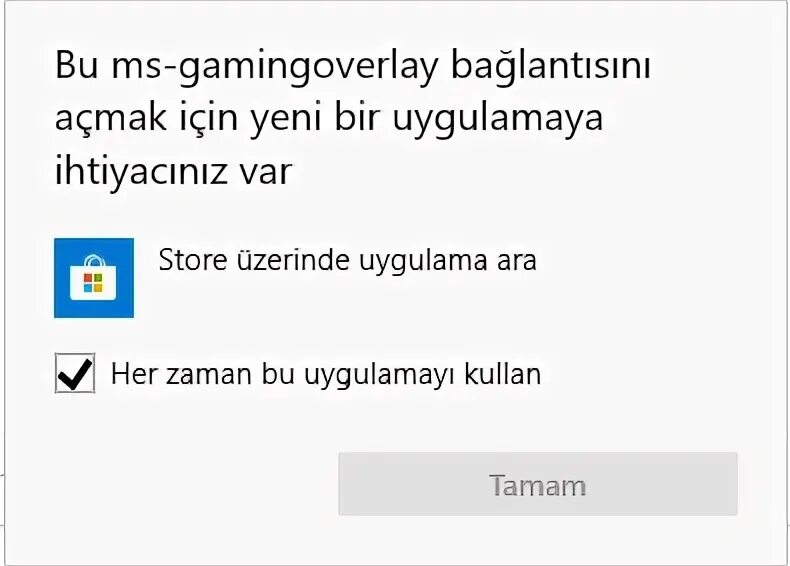 Bu ms-gamingoverlay bağlantısını açmak için yeni bir uygulamaya ihtiyacınız var

Store üzerinde uygulama ara

Her zaman bu uygulamayı kullan

Tamam